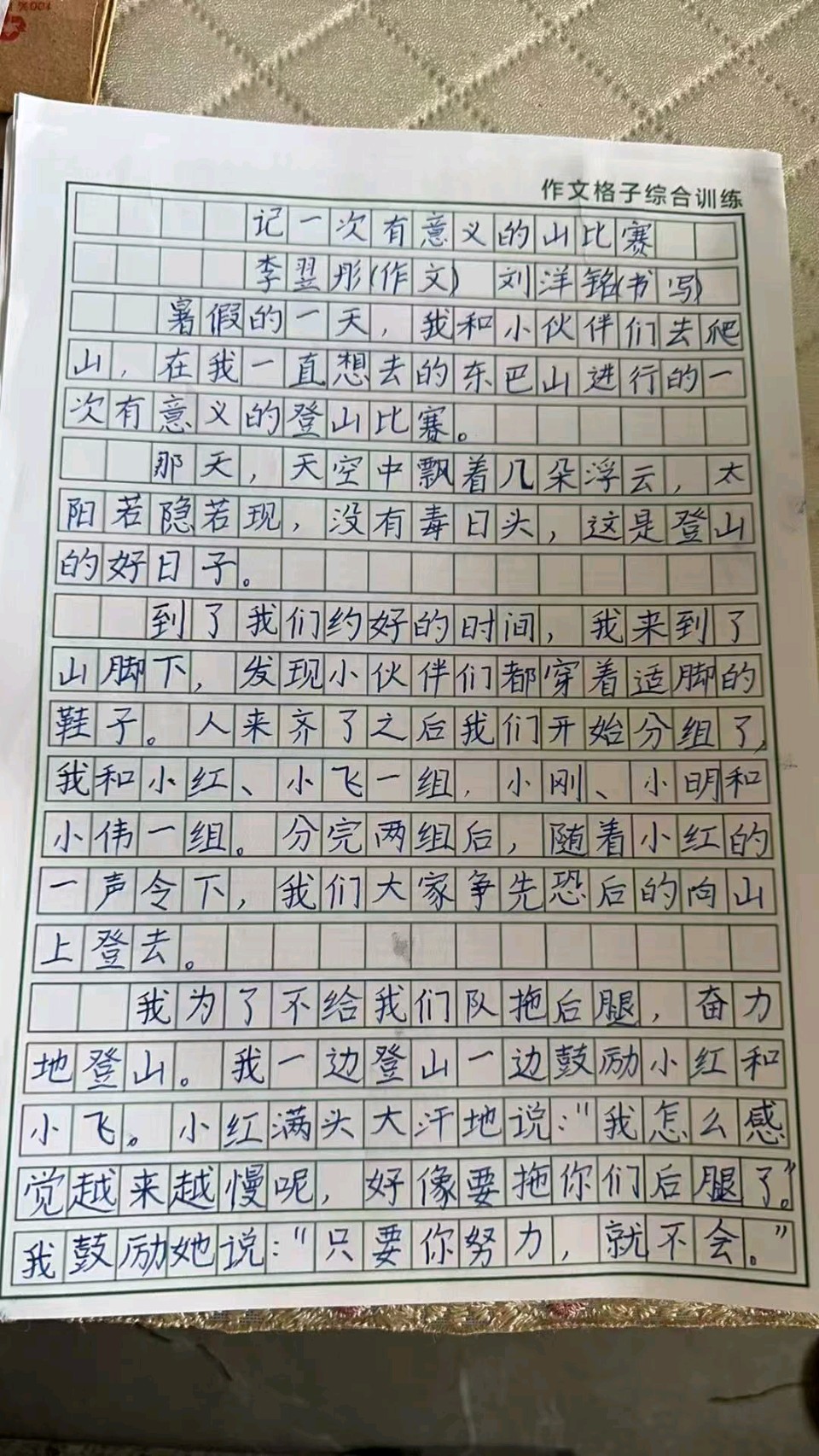 作文格子综合训练

记一次有意义的山比赛

李昱彤(作文) 刘洋铭(书写)

暑假的一天，我和小伙伴们去爬山，在我一直想去的东巴山进行的一次有意义的登山比赛。

那天，天空中飘着几朵浮云，太阳若隐若现，没有毒日头，这是登山的好日子。

到了我们约好的时间，我来到了山脚下，发现小伙伴们都穿着适脚的鞋子。人来齐了之后我们开始分组了，我和小红、小飞一组，小刚、小明和小伟一组。分完两组后，随着小红的一声令下，我们大家争先恐后的向山上登去。

我为了不给我们队拖后腿，奋力地登山。我一边登山一边鼓励小红和小飞。小红满头大汗地说："我怎么感觉越来越慢呢，好像要拖你们后腿了。"我鼓励她说："只要你努力，就不会。"